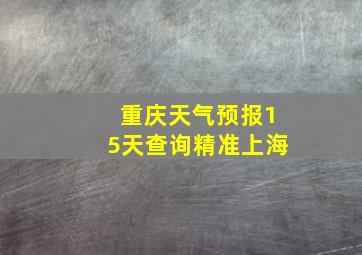 重庆天气预报15天查询精准上海